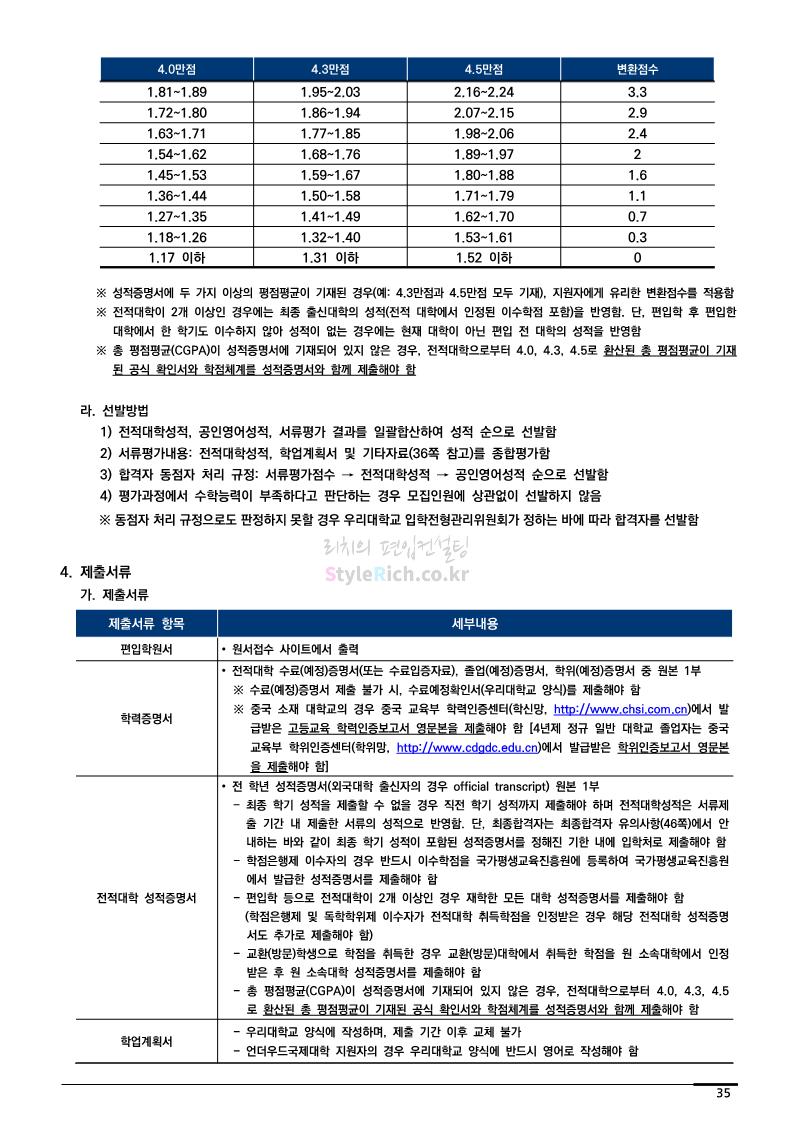 | 4.0만점 | 4.3만점 | 4.5만점 | 변환점수 |
|---|---|---|---|
| 1.81~1.89 | 1.95~2.03 | 2.16~2.24 | 3.3 |
| 1.72~1.80 | 1.86~1.94 | 2.07~2.15 | 2.9 |
| 1.63~1.71 | 1.77~1.85 | 1.98~2.06 | 2.4 |
| 1.54~1.62 | 1.68~1.76 | 1.89~1.97 | 2 |
| 1.45~1.53 | 1.59~1.67 | 1.80~1.88 | 1.6 |
| 1.36~1.44 | 1.50~1.58 | 1.71~1.79 | 1.1 |
| 1.27~1.35 | 1.41~1.49 | 1.62~1.70 | 0.7 |
| 1.18~1.26 | 1.32~1.40 | 1.53~1.61 | 0.3 |
| 1.17 이하 | 1.31 이하 | 1.52 이하 | 0 |

※ 성적증명서에 두 가지 이상의 평점평균이 기재된 경우(예: 4.3만점과 4.5만점 모두 기재), 지원자에게 유리한 변환점수를 적용함
※ 전적대학이 2개 이상인 경우에는 최종 출신대학의 성적(전적 대학에서 인정된 이수학점 포함)을 반영함. 단, 편입학 후 편입한 대학에서 한 학기도 이수하지 않아 성적이 없는 경우에는 현재 대학이 아닌 편입 전 대학의 성적을 반영함
※ 총 평점평균(CGPA)이 성적증명서에 기재되어 있지 않은 경우, 전적대학으로부터 4.0, 4.3, 4.5로 환산된 총 평점평균이 기재된 공식 확인서와 학점체계를 성적증명서와 함께 제출해야 함

라. 선발방법
1) 전적대학성적, 공인영어성적, 서류평가 결과를 일괄합산하여 성적 순으로 선발함
2) 서류평가내용: 전적대학성적, 학업계획서 및 기타자료(36쪽 참고)를 종합평가함
3) 합격자 동점자 처리 규정: 서류평가점수 → 전적대학성적 → 공인영어성적 순으로 선발함
4) 평가과정에서 수학능력이 부족하다고 판단하는 경우 모집인원에 상관없이 선발하지 않음
※ 동점자 처리 규정으로도 판정하지 못할 경우 우리대학교 입학전형관리위원회가 정하는 바에 따라 합격자를 선발함

리치의 편입컨설팅
StyleRich.co.kr

4. 제출서류
가. 제출서류

| 제출서류 항목 | 세부내용 |
|---|---|
| 편입학원서 | • 원서접수 사이트에서 출력 |
| 학력증명서 | • 전적대학 수료(예정)증명서(또는 수료입증자료), 졸업(예정)증명서, 학위(예정)증명서 중 원본 1부 ※ 수료(예정)증명서 제출 불가 시, 수료예정확인서(우리대학교 양식)를 제출해야 함 ※ 중국 소재 대학교의 경우 중국 교육부 학력인증센터(학신망, http://www.chsi.com.cn)에서 발급받은 고등교육 학력인증보고서 영문본을 제출해야 함 [4년제 정규 일반 대학교 졸업자는 중국 교육부 학위인증센터(학위망, http://www.cdgdc.edu.cn)에서 발급받은 학위인증보고서 영문본을 제출해야 함] |
| 전적대학 성적증명서 | • 전 학년 성적증명서(외국대학 출신자의 경우 official transcript) 원본 1부 - 최종 학기 성적을 제출할 수 없을 경우 직전 학기 성적까지 제출해야 하며 전적대학성적은 서류제출 기간 내 제출한 서류의 성적으로 반영함. 단, 최종합격자는 최종합격자 유의사항(46쪽)에서 안내하는 바와 같이 최종 학기 성적이 포함된 성적증명서를 정해진 기한 내에 입학처로 제출해야 함 - 학점은행제 이수자의 경우 반드시 이수학점을 국가평생교육진흥원에 등록하여 국가평생교육진흥원에서 발급한 성적증명서를 제출해야 함 - 편입학 등으로 전적대학이 2개 이상인 경우 재학한 모든 대학 성적증명서를 제출해야 함 (학점은행제 및 독학학위제 이수자가 전적대학 취득학점을 인정받은 경우 해당 전적대학 성적증명서도 추가로 제출해야 함) - 교환(방문)학생으로 학점을 취득한 경우 교환(방문)대학에서 취득한 학점을 원 소속대학에서 인정받은 후 원 소속대학 성적증명서를 제출해야 함 - 총 평점평균(CGPA)이 성적증명서에 기재되어 있지 않은 경우, 전적대학으로부터 4.0, 4.3, 4.5로 환산된 총 평점평균이 기재된 공식 확인서와 학점체계를 성적증명서와 함께 제출해야 함 |
| 학업계획서 | - 우리대학교 양식에 작성하며, 제출 기간 이후 교체 불가 - 언더우드국제대학 지원자의 경우 우리대학교 양식에 반드시 영어로 작성해야 함 |

35